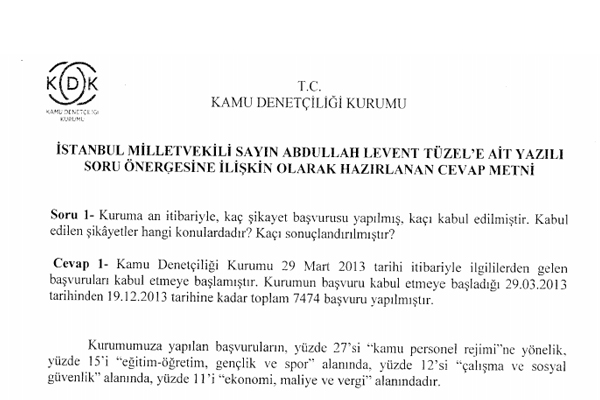 KDK
KAMU DENETÇİLİĞİ KURUMU

T.C.
KAMU DENETÇİLİĞİ KURUMU

İSTANBUL MİLLETVEKİLİ SAYIN ABDULLAH LEVENT TÜZEL'E AİT YAZILI SORU ÖNERGESİNE İLİŞKİN OLARAK HAZIRLANAN CEVAP METNİ

Soru 1- Kuruma an itibariyle, kaç şikayet başvurusu yapılmış, kaçı kabul edilmiştir. Kabul edilen şikâyetler hangi konulardadır? Kaçı sonuçlandırılmıştır?

Cevap 1- Kamu Denetçiliği Kurumu 29 Mart 2013 tarihi itibariyle ilgililerden gelen başvuruları kabul etmeye başlamıştır. Kurumun başvuru kabul etmeye başladığı 29.03.2013 tarihinden 19.12.2013 tarihine kadar toplam 7474 başvuru yapılmıştır.

Kurumumuza yapılan başvuruların, yüzde 27'si "kamu personel rejimi"ne yönelik, yüzde 15'i "eğitim-öğretim, gençlik ve spor" alanında, yüzde 12'si "çalışma ve sosyal güvenlik" alanında, yüzde 11'i "ekonomi, maliye ve vergi" alanındadır.